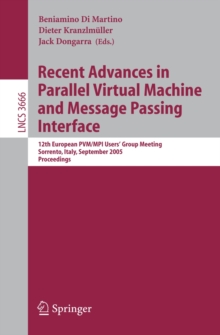 LNCS 3666

Beniamino Di Martino
Dieter Kranzlmüller
Jack Dongarra (Eds.)

Recent Advances in Parallel Virtual Machine and Message Passing Interface

12th European PVM/MPI Users' Group Meeting
Sorrento, Italy, September 2005
Proceedings

Springer